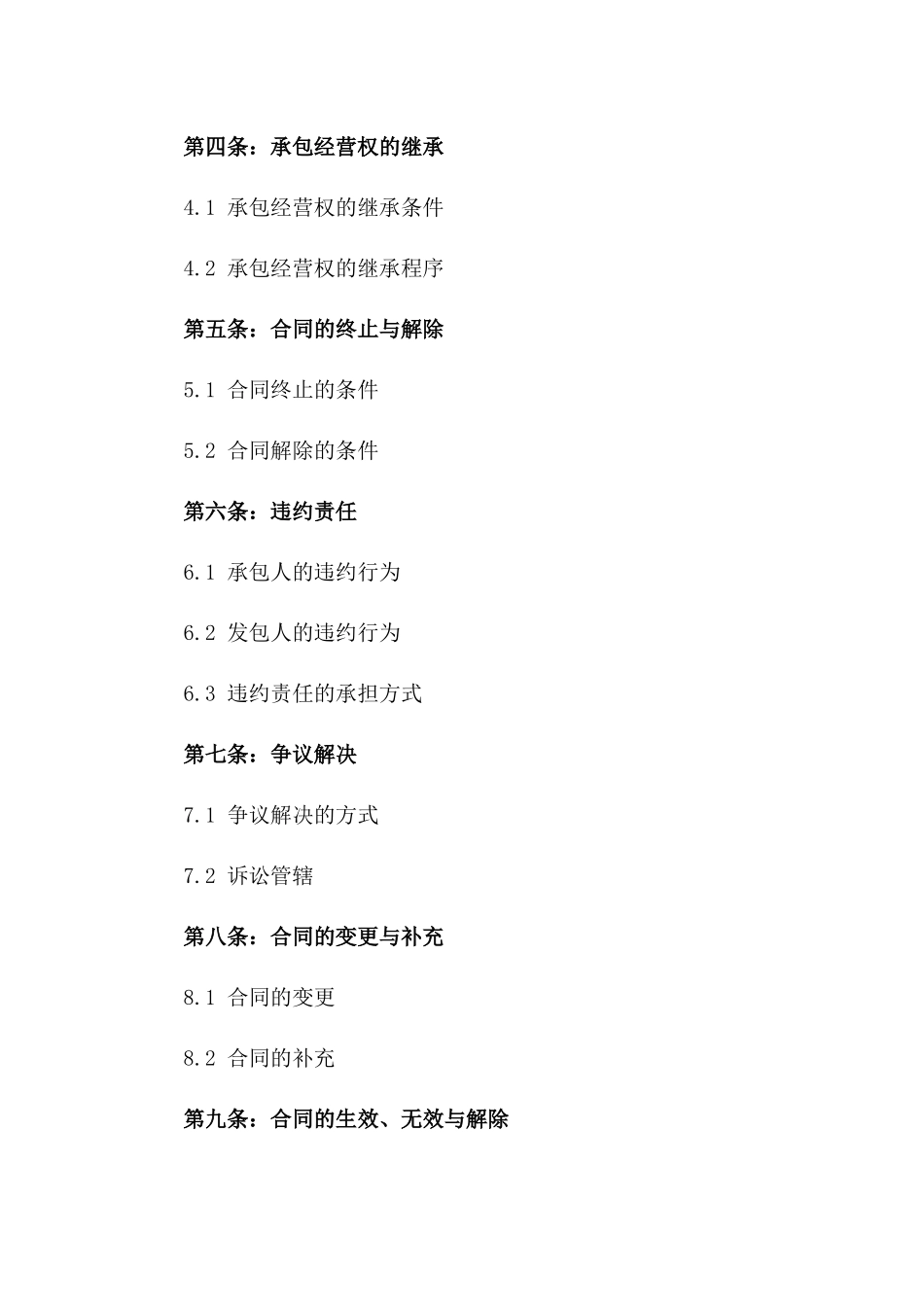 第四条：承包经营权的继承

4.1 承包经营权的继承条件

4.2 承包经营权的继承程序

第五条：合同的终止与解除

5.1 合同终止的条件

5.2 合同解除的条件

第六条：违约责任

6.1 承包人的违约行为

6.2 发包人的违约行为

6.3 违约责任的承担方式

第七条：争议解决

7.1 争议解决的方式

7.2 诉讼管辖

第八条：合同的变更与补充

8.1 合同的变更

8.2 合同的补充

第九条：合同的生效、无效与解除